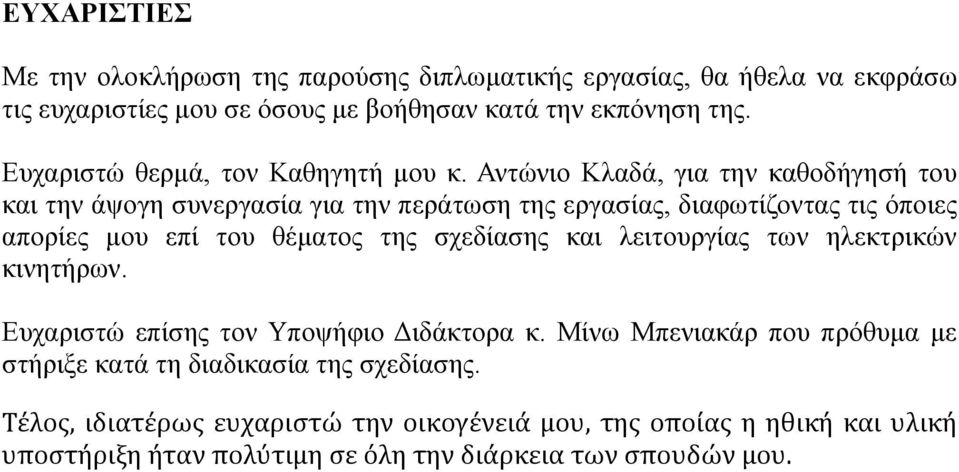 ΕΥΧΑΡΙΣΤΙΕΣ

Με την ολοκλήρωση της παρούσης διπλωματικής εργασίας, θα ήθελα να εκφράσω τις ευχαριστίες μου σε όσους με βοήθησαν κατά την εκπόνηση της.

Ευχαριστώ θερμά, τον Καθηγητή μου κ. Αντώνιο Κλαδά, για την καθοδήγησή του και την άψογη συνεργασία για την περάτωση της εργασίας, διαφωτίζοντας τις όποιες απορίες μου επί του θέματος της σχεδίασης και λειτουργίας των ηλεκτρικών κινητήρων.

Ευχαριστώ επίσης τον Υποψήφιο Διδάκτορα κ. Μίνω Μπενιακάρ που πρόθυμα με στήριξε κατά τη διαδικασία της σχεδίασης.

Τέλος, ιδιατέρως ευχαριστώ την οικογένειά μου, της οποίας η ηθική και υλική υποστήριξη ήταν πολύτιμη σε όλη την διάρκεια των σπουδών μου.